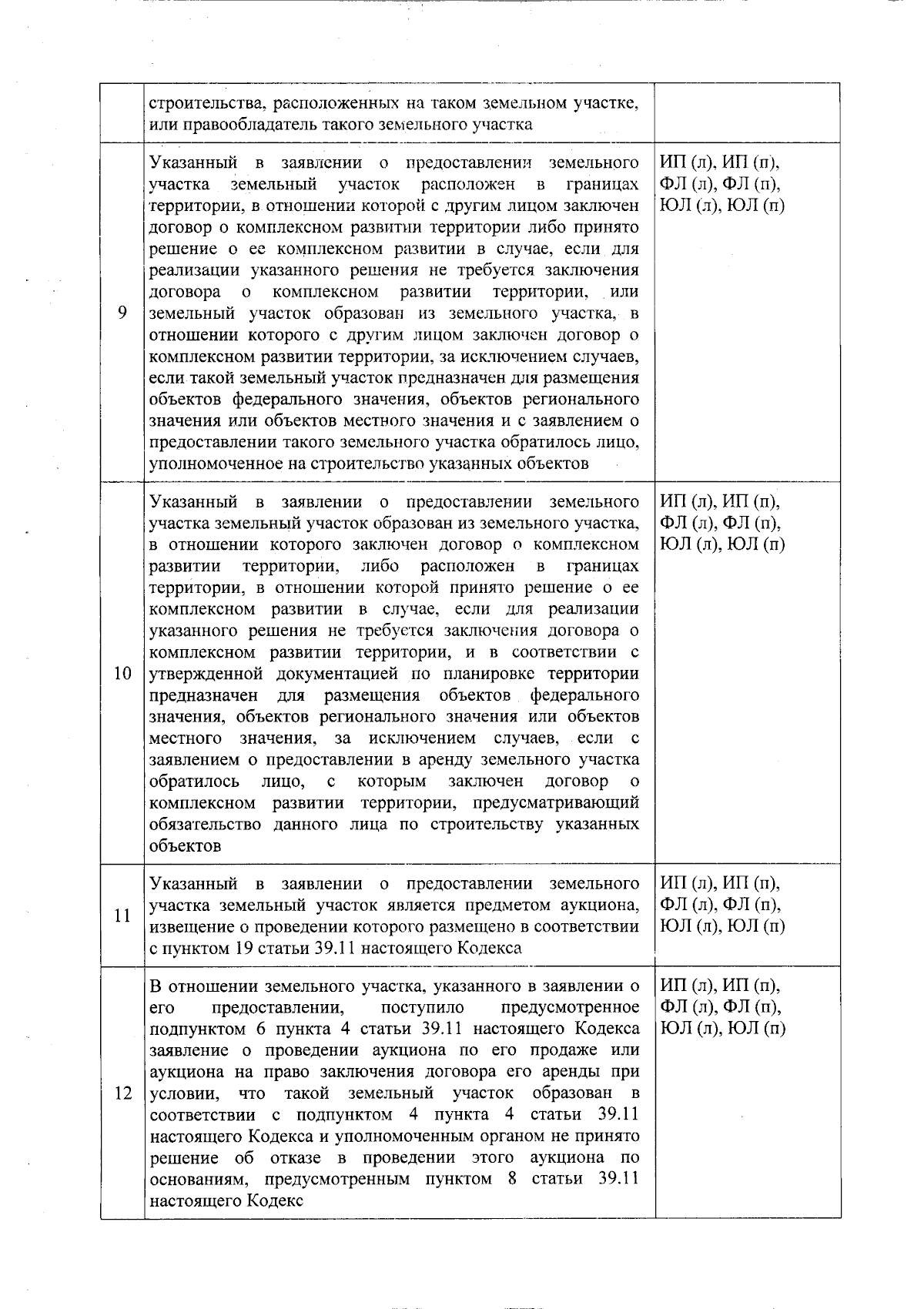 |  | строительства, расположенных на таком земельном участке, или правообладатель такого земельного участка |  |
|---|---|---|
| 9 | Указанный в заявлении о предоставлении земельного участка земельный участок расположен в границах территории, в отношении которой с другим лицом заключен договор о комплексном развитии территории либо принято решение о ее комплексном развитии в случае, если для реализации указанного решения не требуется заключения договора о комплексном развитии территории, или земельный участок образован из земельного участка, в отношении которого с другим лицом заключен договор о комплексном развитии территории, за исключением случаев, если такой земельный участок предназначен для размещения объектов федерального значения, объектов регионального значения или объектов местного значения и с заявлением о предоставлении такого земельного участка обратилось лицо, уполномоченное на строительство указанных объектов | ИП (л), ИП (п), ФЛ (л), ФЛ (п), ЮЛ (л), ЮЛ (п) |
| 10 | Указанный в заявлении о предоставлении земельного участка земельный участок образован из земельного участка, в отношении которого заключен договор о комплексном развитии территории, либо расположен в границах территории, в отношении которой принято решение о ее комплексном развитии в случае, если для реализации указанного решения не требуется заключения договора о комплексном развитии территории, и в соответствии с утвержденной документацией по планировке территории предназначен для размещения объектов федерального значения, объектов регионального значения или объектов местного значения, за исключением случаев, если с заявлением о предоставлении в аренду земельного участка обратилось лицо, с которым заключен договор о комплексном развитии территории, предусматривающий обязательство данного лица по строительству указанных объектов | ИП (л), ИП (п), ФЛ (л), ФЛ (п), ЮЛ (л), ЮЛ (п) |
| 11 | Указанный в заявлении о предоставлении земельного участка земельный участок является предметом аукциона, извещение о проведении которого размещено в соответствии с пунктом 19 статьи 39.11 настоящего Кодекса | ИП (л), ИП (п), ФЛ (л), ФЛ (п), ЮЛ (л), ЮЛ (п) |
| 12 | В отношении земельного участка, указанного в заявлении о его предоставлении, поступило предусмотренное подпунктом 6 пункта 4 статьи 39.11 настоящего Кодекса заявление о проведении аукциона по его продаже или аукциона на право заключения договора его аренды при условии, что такой земельный участок образован в соответствии с подпунктом 4 пункта 4 статьи 39.11 настоящего Кодекса и уполномоченным органом не принято решение об отказе в проведении этого аукциона по основаниям, предусмотренным пунктом 8 статьи 39.11 настоящего Кодекс | ИП (л), ИП (п), ФЛ (л), ФЛ (п), ЮЛ (л), ЮЛ (п) |